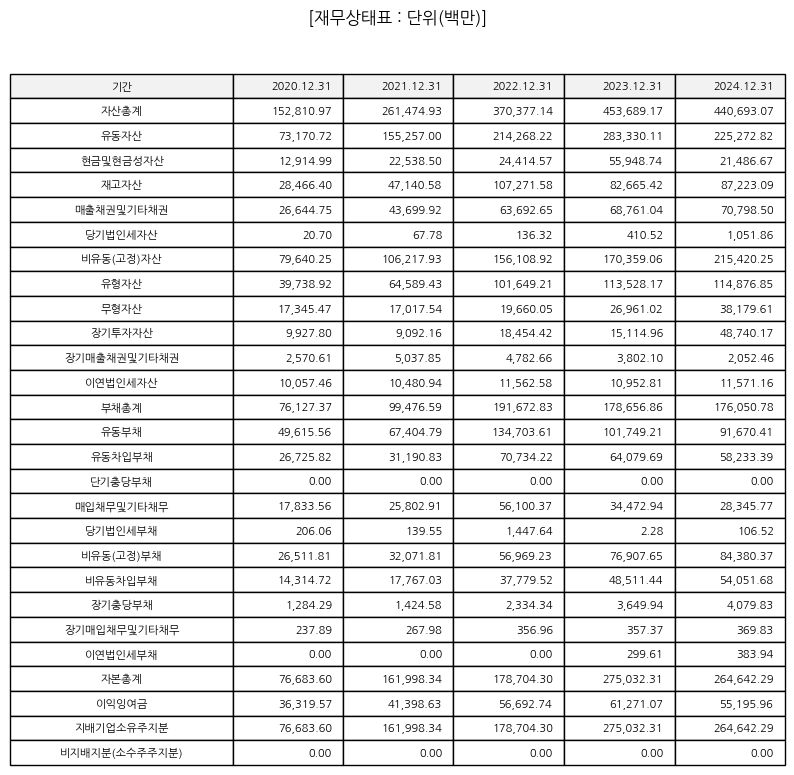 [재무상태표 : 단위(백만)]

| 기간 | 2020.12.31 | 2021.12.31 | 2022.12.31 | 2023.12.31 | 2024.12.31 |
|---|---|---|---|---|---|
| 자산총계 | 152,810.97 | 261,474.93 | 370,377.14 | 453,689.17 | 440,693.07 |
| 유동자산 | 73,170.72 | 155,257.00 | 214,268.22 | 283,330.11 | 225,272.82 |
| 현금및현금성자산 | 12,914.99 | 22,538.50 | 24,414.57 | 55,948.74 | 21,486.67 |
| 재고자산 | 28,466.40 | 47,140.58 | 107,271.58 | 82,665.42 | 87,223.09 |
| 매출채권및기타채권 | 26,644.75 | 43,699.92 | 63,692.65 | 68,761.04 | 70,798.50 |
| 당기법인세자산 | 20.70 | 67.78 | 136.32 | 410.52 | 1,051.86 |
| 비유동(고정)자산 | 79,640.25 | 106,217.93 | 156,108.92 | 170,359.06 | 215,420.25 |
| 유형자산 | 39,738.92 | 64,589.43 | 101,649.21 | 113,528.17 | 114,876.85 |
| 무형자산 | 17,345.47 | 17,017.54 | 19,660.05 | 26,961.02 | 38,179.61 |
| 장기투자자산 | 9,927.80 | 9,092.16 | 18,454.42 | 15,114.96 | 48,740.17 |
| 장기매출채권및기타채권 | 2,570.61 | 5,037.85 | 4,782.66 | 3,802.10 | 2,052.46 |
| 이연법인세자산 | 10,057.46 | 10,480.94 | 11,562.58 | 10,952.81 | 11,571.16 |
| 부채총계 | 76,127.37 | 99,476.59 | 191,672.83 | 178,656.86 | 176,050.78 |
| 유동부채 | 49,615.56 | 67,404.79 | 134,703.61 | 101,749.21 | 91,670.41 |
| 유동차입부채 | 26,725.82 | 31,190.83 | 70,734.22 | 64,079.69 | 58,233.39 |
| 단기충당부채 | 0.00 | 0.00 | 0.00 | 0.00 | 0.00 |
| 매입채무및기타채무 | 17,833.56 | 25,802.91 | 56,100.37 | 34,472.94 | 28,345.77 |
| 당기법인세부채 | 206.06 | 139.55 | 1,447.64 | 2.28 | 106.52 |
| 비유동(고정)부채 | 26,511.81 | 32,071.81 | 56,969.23 | 76,907.65 | 84,380.37 |
| 비유동차입부채 | 14,314.72 | 17,767.03 | 37,779.52 | 48,511.44 | 54,051.68 |
| 장기충당부채 | 1,284.29 | 1,424.58 | 2,334.34 | 3,649.94 | 4,079.83 |
| 장기매입채무및기타채무 | 237.89 | 267.98 | 356.96 | 357.37 | 369.83 |
| 이연법인세부채 | 0.00 | 0.00 | 0.00 | 299.61 | 383.94 |
| 자본총계 | 76,683.60 | 161,998.34 | 178,704.30 | 275,032.31 | 264,642.29 |
| 이익잉여금 | 36,319.57 | 41,398.63 | 56,692.74 | 61,271.07 | 55,195.96 |
| 지배기업소유주지분 | 76,683.60 | 161,998.34 | 178,704.30 | 275,032.31 | 264,642.29 |
| 비지배지분(소수주주지분) | 0.00 | 0.00 | 0.00 | 0.00 | 0.00 |